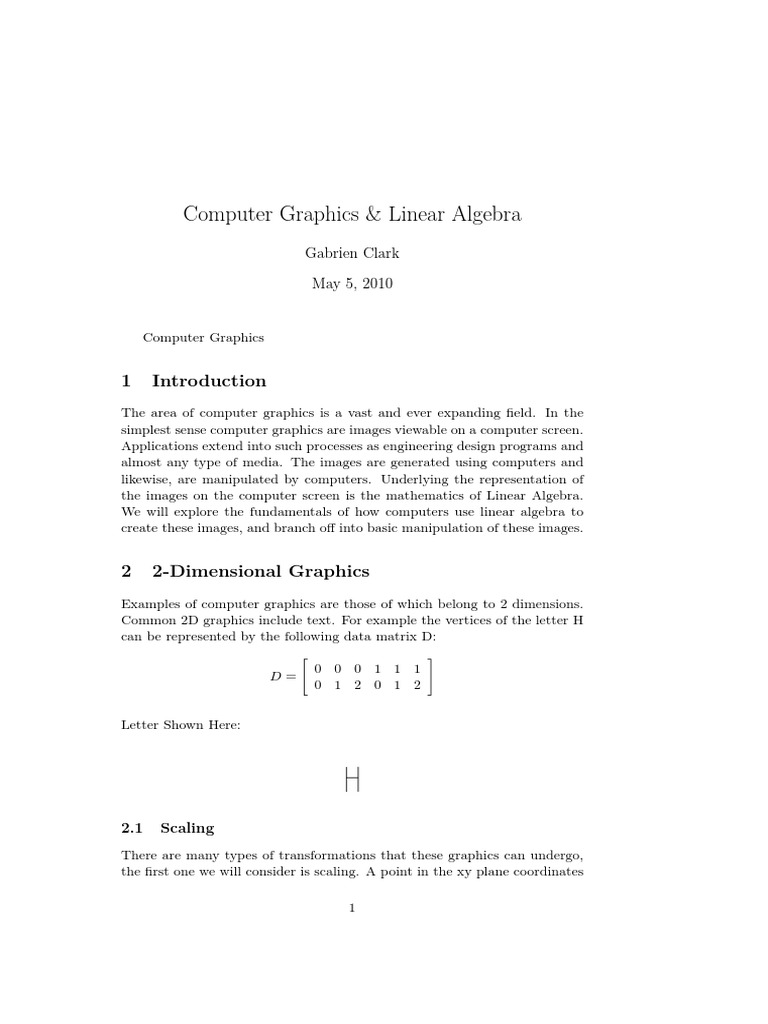 Computer Graphics & Linear Algebra

Gabrien Clark

May 5, 2010

Computer Graphics

1 Introduction

The area of computer graphics is a vast and ever expanding field. In the simplest sense computer graphics are images viewable on a computer screen. Applications extend into such processes as engineering design programs and almost any type of media. The images are generated using computers and likewise, are manipulated by computers. Underlying the representation of the images on the computer screen is the mathematics of Linear Algebra. We will explore the fundamentals of how computers use linear algebra to create these images, and branch off into basic manipulation of these images.

2 2-Dimensional Graphics

Examples of computer graphics are those of which belong to 2 dimensions. Common 2D graphics include text. For example the vertices of the letter H can be represented by the following data matrix D:

$D = \begin{bmatrix} 0 & 0 & 0 & 1 & 1 & 1 \\ 0 & 1 & 2 & 0 & 1 & 2 \end{bmatrix}$

Letter Shown Here:

2.1 Scaling

There are many types of transformations that these graphics can undergo, the first one we will consider is scaling. A point in the xy plane coordinates

1